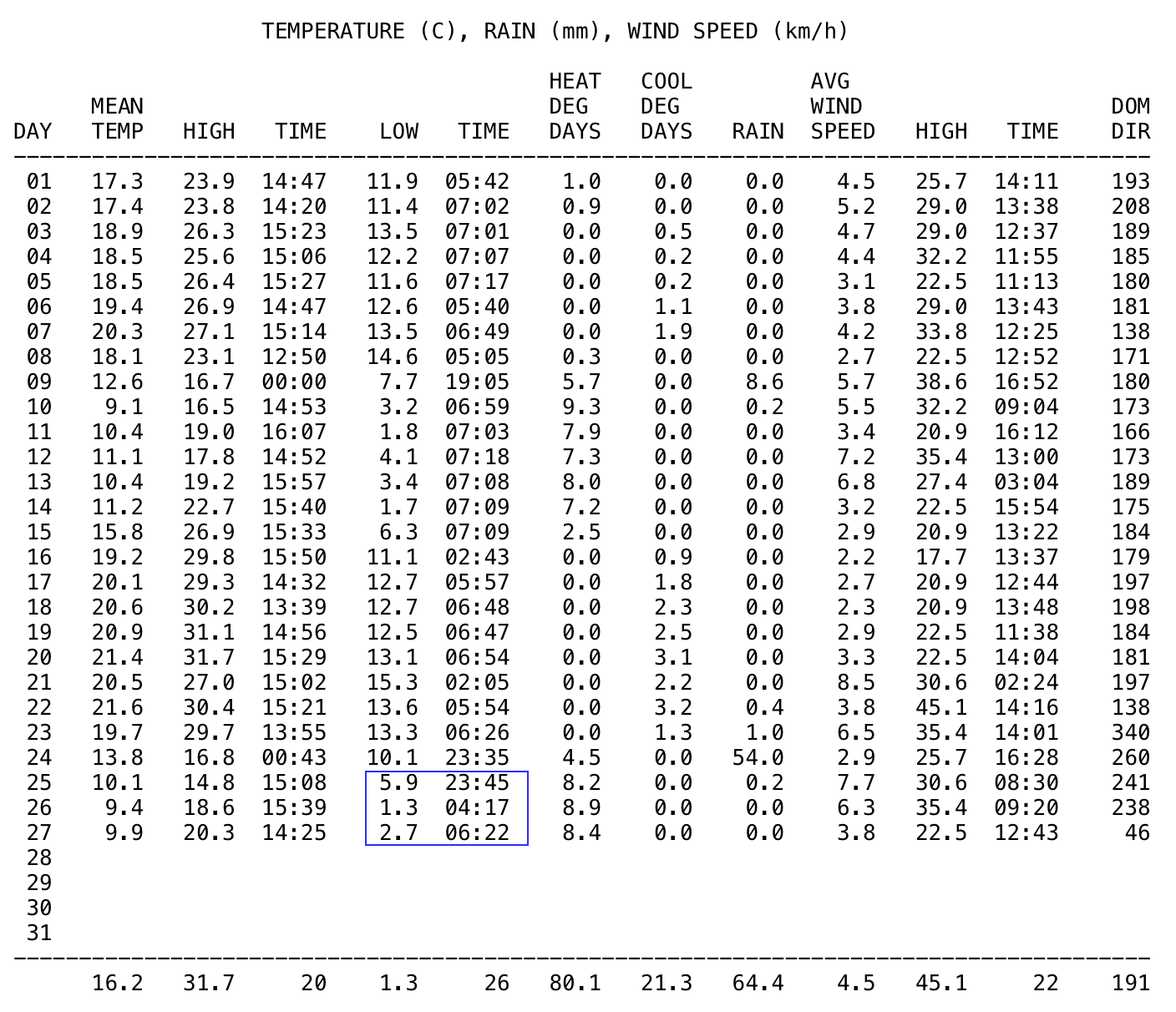 TEMPERATURE (C), RAIN (mm), WIND SPEED (km/h)

| DAY | MEAN TEMP | HIGH | TIME | LOW | TIME | HEAT DEG DAYS | COOL DEG DAYS | RAIN | AVG WIND SPEED | HIGH | TIME | DOM DIR |
|---|---|---|---|---|---|---|---|---|---|---|---|---|
| 01 | 17.3 | 23.9 | 14:47 | 11.9 | 05:42 | 1.0 | 0.0 | 0.0 | 4.5 | 25.7 | 14:11 | 193 |
| 02 | 17.4 | 23.8 | 14:20 | 11.4 | 07:02 | 0.9 | 0.0 | 0.0 | 5.2 | 29.0 | 13:38 | 208 |
| 03 | 18.9 | 26.3 | 15:23 | 13.5 | 07:01 | 0.0 | 0.5 | 0.0 | 4.7 | 29.0 | 12:37 | 189 |
| 04 | 18.5 | 25.6 | 15:06 | 12.2 | 07:07 | 0.0 | 0.2 | 0.0 | 4.4 | 32.2 | 11:55 | 185 |
| 05 | 18.5 | 26.4 | 15:27 | 11.6 | 07:17 | 0.0 | 0.2 | 0.0 | 3.1 | 22.5 | 11:13 | 180 |
| 06 | 19.4 | 26.9 | 14:47 | 12.6 | 05:40 | 0.0 | 1.1 | 0.0 | 3.8 | 29.0 | 13:43 | 181 |
| 07 | 20.3 | 27.1 | 15:14 | 13.5 | 06:49 | 0.0 | 1.9 | 0.0 | 4.2 | 33.8 | 12:25 | 138 |
| 08 | 18.1 | 23.1 | 12:50 | 14.6 | 05:05 | 0.3 | 0.0 | 0.0 | 2.7 | 22.5 | 12:52 | 171 |
| 09 | 12.6 | 16.7 | 00:00 | 7.7 | 19:05 | 5.7 | 0.0 | 8.6 | 5.7 | 38.6 | 16:52 | 180 |
| 10 | 9.1 | 16.5 | 14:53 | 3.2 | 06:59 | 9.3 | 0.0 | 0.2 | 5.5 | 32.2 | 09:04 | 173 |
| 11 | 10.4 | 19.0 | 16:07 | 1.8 | 07:03 | 7.9 | 0.0 | 0.0 | 3.4 | 20.9 | 16:12 | 166 |
| 12 | 11.1 | 17.8 | 14:52 | 4.1 | 07:18 | 7.3 | 0.0 | 0.0 | 7.2 | 35.4 | 13:00 | 173 |
| 13 | 10.4 | 19.2 | 15:57 | 3.4 | 07:08 | 8.0 | 0.0 | 0.0 | 6.8 | 27.4 | 03:04 | 189 |
| 14 | 11.2 | 22.7 | 15:40 | 1.7 | 07:09 | 7.2 | 0.0 | 0.0 | 3.2 | 22.5 | 15:54 | 175 |
| 15 | 15.8 | 26.9 | 15:33 | 6.3 | 07:09 | 2.5 | 0.0 | 0.0 | 2.9 | 20.9 | 13:22 | 184 |
| 16 | 19.2 | 29.8 | 15:50 | 11.1 | 02:43 | 0.0 | 0.9 | 0.0 | 2.2 | 17.7 | 13:37 | 179 |
| 17 | 20.1 | 29.3 | 14:32 | 12.7 | 05:57 | 0.0 | 1.8 | 0.0 | 2.7 | 20.9 | 12:44 | 197 |
| 18 | 20.6 | 30.2 | 13:39 | 12.7 | 06:48 | 0.0 | 2.3 | 0.0 | 2.3 | 20.9 | 13:48 | 198 |
| 19 | 20.9 | 31.1 | 14:56 | 12.5 | 06:47 | 0.0 | 2.5 | 0.0 | 2.9 | 22.5 | 11:38 | 184 |
| 20 | 21.4 | 31.7 | 15:29 | 13.1 | 06:54 | 0.0 | 3.1 | 0.0 | 3.3 | 22.5 | 14:04 | 181 |
| 21 | 20.5 | 27.0 | 15:02 | 15.3 | 02:05 | 0.0 | 2.2 | 0.0 | 8.5 | 30.6 | 02:24 | 197 |
| 22 | 21.6 | 30.4 | 15:21 | 13.6 | 05:54 | 0.0 | 3.2 | 0.4 | 3.8 | 45.1 | 14:16 | 138 |
| 23 | 19.7 | 29.7 | 13:55 | 13.3 | 06:26 | 0.0 | 1.3 | 1.0 | 6.5 | 35.4 | 14:01 | 340 |
| 24 | 13.8 | 16.8 | 00:43 | 10.1 | 23:35 | 4.5 | 0.0 | 54.0 | 2.9 | 25.7 | 16:28 | 260 |
| 25 | 10.1 | 14.8 | 15:08 | 5.9 | 23:45 | 8.2 | 0.0 | 0.2 | 7.7 | 30.6 | 08:30 | 241 |
| 26 | 9.4 | 18.6 | 15:39 | 1.3 | 04:17 | 8.9 | 0.0 | 0.0 | 6.3 | 35.4 | 09:20 | 238 |
| 27 | 9.9 | 20.3 | 14:25 | 2.7 | 06:22 | 8.4 | 0.0 | 0.0 | 3.8 | 22.5 | 12:43 | 46 |
| 28 | | | | | | | | | | | | |
| 29 | | | | | | | | | | | | |
| 30 | | | | | | | | | | | | |
| 31 | | | | | | | | | | | | |
| | 16.2 | 31.7 | 20 | 1.3 | 26 | 80.1 | 21.3 | 64.4 | 4.5 | 45.1 | 22 | 191 |